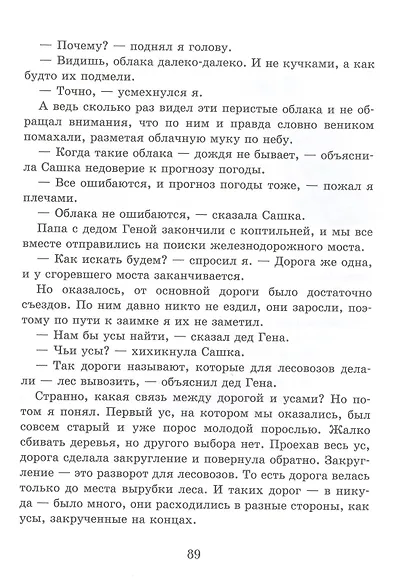 — Почему? — поднял я голову.
— Видишь, облака далеко-далеко. И не кучками, а как будто их подмели.
— Точно, — усмехнулся я.
А ведь сколько раз видел эти перистые облака и не обращал внимания, что по ним и правда словно веником помахали, разметая облачную муку по небу.
— Когда такие облака — дождя не бывает, — объяснила Сашка недоверие к прогнозу погоды.
— Все ошибаются, и прогноз погоды тоже, — пожал я плечами.
— Облака не ошибаются, — сказала Сашка.
Папа с дедом Геной закончили с коптильней, и мы все вместе отправились на поиски железнодорожного моста.
— Как искать будем? — спросил я. — Дорога же одна, и у сгоревшего моста заканчивается.
Но оказалось, от основной дороги было достаточно съездов. По ним давно никто не ездил, они заросли, поэтому по пути к заимке я их не заметил.
— Нам бы усы найти, — сказал дед Гена.
— Чьи усы? — хихикнула Сашка.
— Так дороги называют, которые для лесовозов делали — лес вывозить, — объяснил дед Гена.
Странно, какая связь между дорогой и усами? Но потом я понял. Первый ус, на котором мы оказались, был совсем старый и уже порос молодой порослью. Жалко сбивать деревья, но другого выбора нет. Проехав весь ус, дорога сделала закругление и повернула обратно. Закругление — это разворот для лесовозов. То есть дорога велась только до места вырубки леса. И таких дорог — в никуда — было много, они расходились в разные стороны, как усы, закрученные на концах.

89